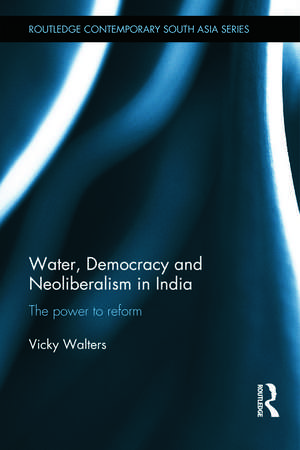 ROUTLEDGE CONTEMPORARY SOUTH ASIA SERIES

Water, Democracy and Neoliberalism in India

The power to reform

Vicky Walters

ROUTLEDGE